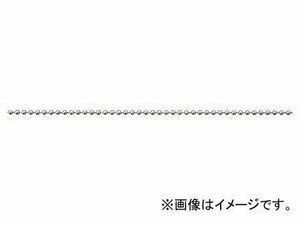 ※画像はイメージです。